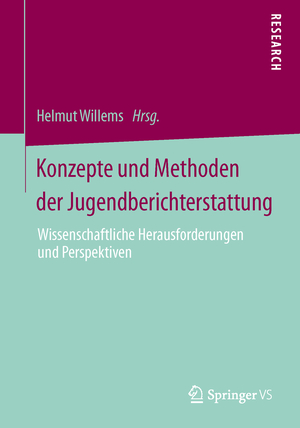 RESEARCH

Helmut Willems Hrsg.

Konzepte und Methoden der Jugendberichterstattung

Wissenschaftliche Herausforderungen und Perspektiven

Springer VS